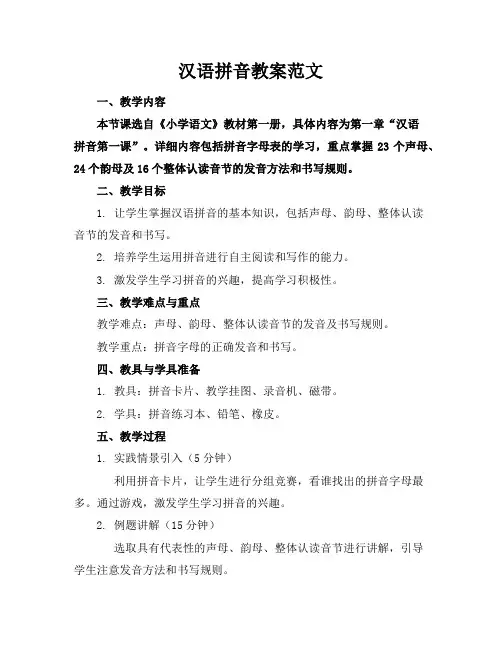 汉语拼音教案范文

一、教学内容

本节课选自《小学语文》教材第一册，具体内容为第一章“汉语拼音第一课”。详细内容包括拼音字母表的学习，重点掌握 23 个声母、24 个韵母及 16 个整体认读音节的发音方法和书写规则。

二、教学目标

1. 让学生掌握汉语拼音的基本知识，包括声母、韵母、整体认读音节的发音和书写。

2. 培养学生运用拼音进行自主阅读和写作的能力。

3. 激发学生学习拼音的兴趣，提高学习积极性。

三、教学难点与重点

教学难点：声母、韵母、整体认读音节的发音及书写规则。

教学重点：拼音字母的正确发音和书写。

四、教具与学具准备

1. 教具：拼音卡片、教学挂图、录音机、磁带。

2. 学具：拼音练习本、铅笔、橡皮。

五、教学过程

1. 实践情景引入（5 分钟）

利用拼音卡片，让学生进行分组竞赛，看谁找出的拼音字母最多。通过游戏，激发学生学习拼音的兴趣。

2. 例题讲解（15 分钟）

选取具有代表性的声母、韵母、整体认读音节进行讲解，引导学生注意发音方法和书写规则。